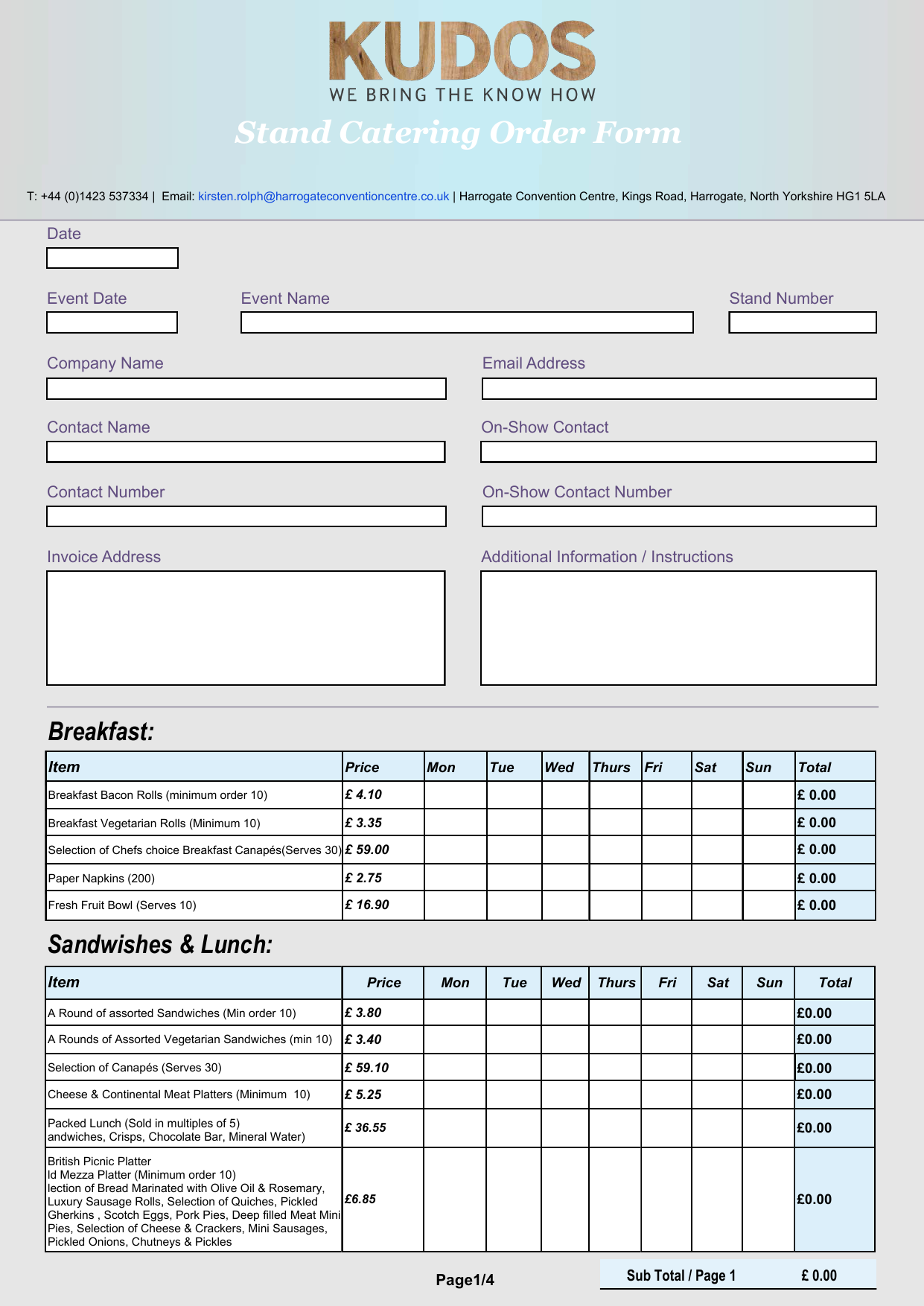 KUDOS
WE BRING THE KNOW HOW
Stand Catering Order Form

T: +44 (0)1423 537334 | Email: kirsten.rolph@harrogateconventioncentre.co.uk | Harrogate Convention Centre, Kings Road, Harrogate, North Yorkshire HG1 5LA

Date

Event Date
Event Name
Stand Number

Company Name
Email Address

Contact Name
On-Show Contact

Contact Number
On-Show Contact Number

Invoice Address
Additional Information / Instructions

Breakfast:

| Item | Price | Mon | Tue | Wed | Thurs | Fri | Sat | Sun | Total |
|---|---|---|---|---|---|---|---|---|---|
| Breakfast Bacon Rolls (minimum order 10) | £ 4.10 | | | | | | | | £ 0.00 |
| Breakfast Vegetarian Rolls (Minimum 10) | £ 3.35 | | | | | | | | £ 0.00 |
| Selection of Chefs choice Breakfast Canapés(Serves 30) | £ 59.00 | | | | | | | | £ 0.00 |
| Paper Napkins (200) | £ 2.75 | | | | | | | | £ 0.00 |
| Fresh Fruit Bowl (Serves 10) | £ 16.90 | | | | | | | | £ 0.00 |

Sandwishes & Lunch:

| Item | Price | Mon | Tue | Wed | Thurs | Fri | Sat | Sun | Total |
|---|---|---|---|---|---|---|---|---|---|
| A Round of assorted Sandwiches (Min order 10) | £ 3.80 | | | | | | | | £0.00 |
| A Rounds of Assorted Vegetarian Sandwiches (min 10) | £ 3.40 | | | | | | | | £0.00 |
| Selection of Canapés (Serves 30) | £ 59.10 | | | | | | | | £0.00 |
| Cheese & Continental Meat Platters (Minimum 10) | £ 5.25 | | | | | | | | £0.00 |
| Packed Lunch (Sold in multiples of 5) andwiches, Crisps, Chocolate Bar, Mineral Water) | £ 36.55 | | | | | | | | £0.00 |
| British Picnic Platter ld Mezza Platter (Minimum order 10) lection of Bread Marinated with Olive Oil & Rosemary, Luxury Sausage Rolls, Selection of Quiches, Pickled Gherkins , Scotch Eggs, Pork Pies, Deep filled Meat Mini Pies, Selection of Cheese & Crackers, Mini Sausages, Pickled Onions, Chutneys & Pickles | £6.85 | | | | | | | | £0.00 |

Page1/4
Sub Total / Page 1 £ 0.00